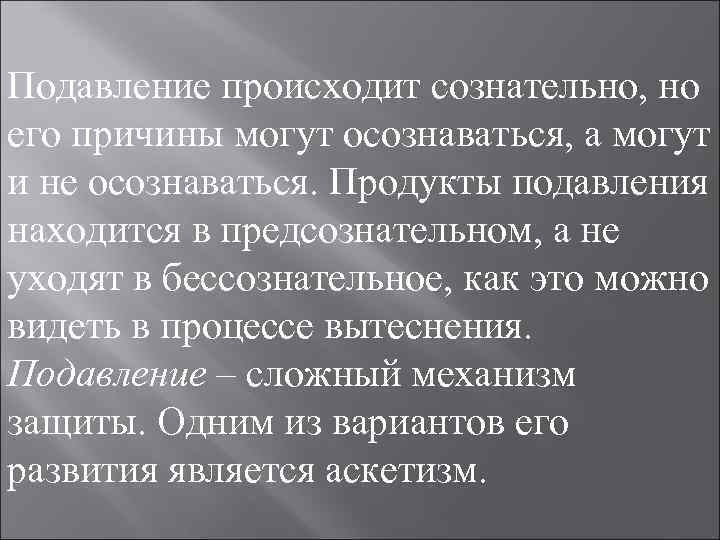 Подавление происходит сознательно, но его причины могут осознаваться, а могут и не осознаваться. Продукты подавления находится в предсознательном, а не уходят в бессознательное, как это можно видеть в процессе вытеснения. Подавление – сложный механизм защиты. Одним из вариантов его развития является аскетизм.